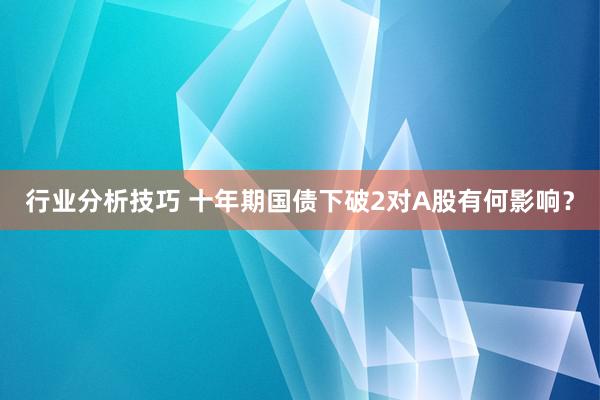 行业分析技巧 十年期国债下破2对A股有何影响？